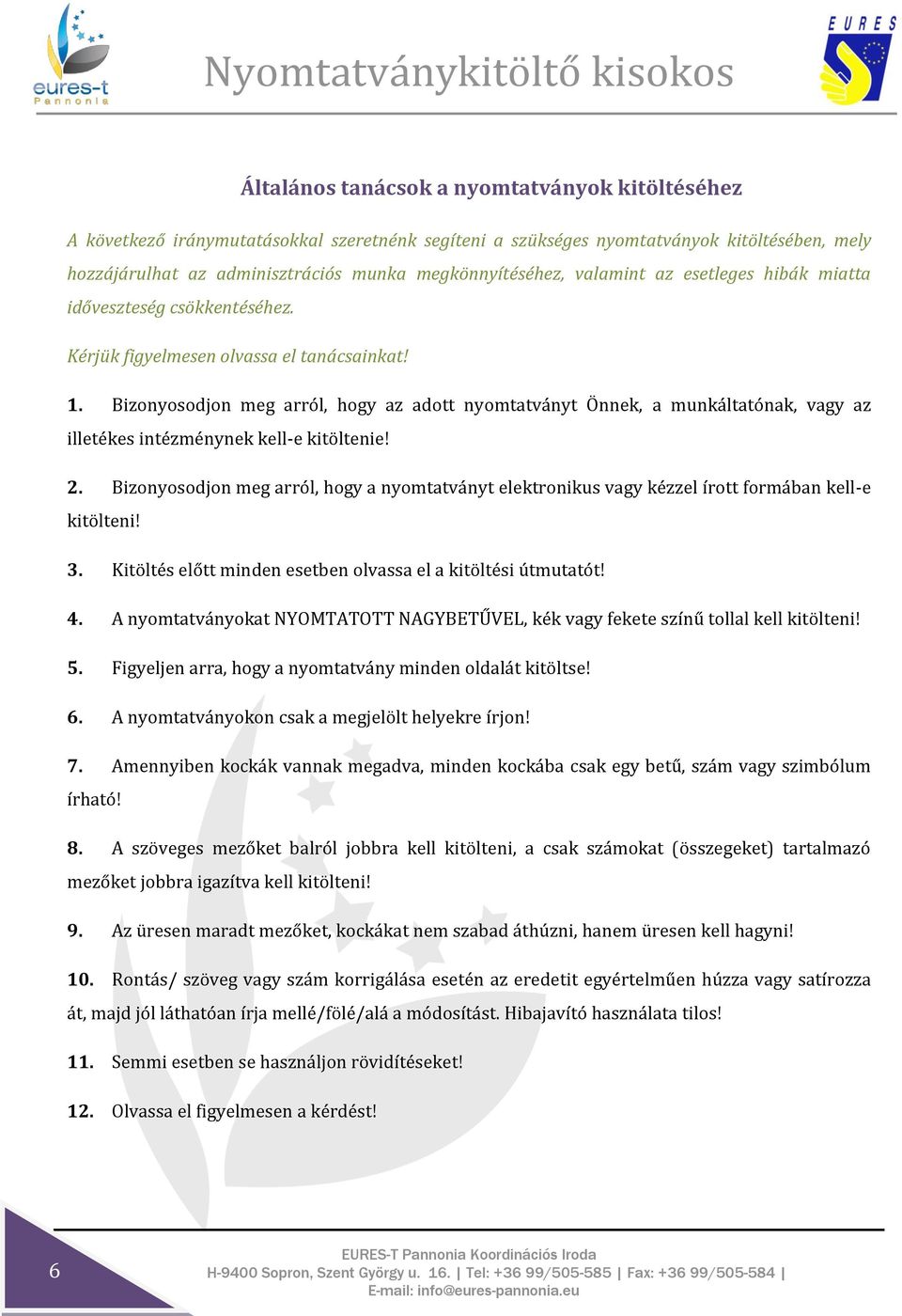 eures-t
Pannonia

Nyomtatványkitöltő kisokos

EURES

Általános tanácsok a nyomtatványok kitöltéséhez

A következő iránymutatásokkal szeretnénk segíteni a szükséges nyomtatványok kitöltésében, mely hozzájárulhat az adminisztrációs munka megkönnyítéséhez, valamint az esetleges hibák miatta időveszteség csökkentéséhez.

Kérjük figyelmesen olvassa el tanácsainkat!

1. Bizonyosodjon meg arról, hogy az adott nyomtatványt Önnek, a munkáltatónak, vagy az illetékes intézménynek kell-e kitöltenie!

2. Bizonyosodjon meg arról, hogy a nyomtatványt elektronikus vagy kézzel írott formában kell-e kitölteni!

3. Kitöltés előtt minden esetben olvassa el a kitöltési útmutatót!

4. A nyomtatványokat NYOMTATOTT NAGYBETŰVEL, kék vagy fekete színű tollal kell kitölteni!

5. Figyeljen arra, hogy a nyomtatvány minden oldalát kitöltse!

6. A nyomtatványokon csak a megjelölt helyekre írjon!

7. Amennyiben kockák vannak megadva, minden kockába csak egy betű, szám vagy szimbólum írható!

8. A szöveges mezőket balról jobbra kell kitölteni, a csak számokat (összegeket) tartalmazó mezőket jobbra igazítva kell kitölteni!

9. Az üresen maradt mezőket, kockákat nem szabad áthúzni, hanem üresen kell hagyni!

10. Rontás/ szöveg vagy szám korrigálása esetén az eredetit egyértelműen húzza vagy satírozza át, majd jól láthatóan írja mellé/fölé/alá a módosítást. Hibajavító használata tilos!

11. Semmi esetben se használjon rövidítéseket!

12. Olvassa el figyelmesen a kérdést!

6

EURES-T Pannonia Koordinációs Iroda
H-9400 Sopron, Szent György u. 16. | Tel: +36 99/505-585 | Fax: +36 99/505-584 |
E-mail: info@eures-pannonia.eu